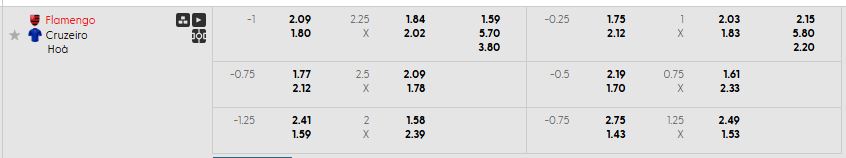 Flamengo
Cruzeiro
Hoà

| -1 | 2.09 1.80 | 2.25 X | 1.84 2.02 | 1.59 5.70 3.80 | -0.25 | 1.75 2.12 | 1 X | 2.03 1.83 | 2.15 5.80 2.20 |
|---|---|---|---|---|---|---|---|---|---|
| -0.75 | 1.77 2.12 | 2.5 X | 2.09 1.78 | | -0.5 | 2.19 1.70 | 0.75 X | 1.61 2.33 | |
| -1.25 | 2.41 1.59 | 2 X | 1.58 2.39 | | -0.75 | 2.75 1.43 | 1.25 X | 2.49 1.53 | |